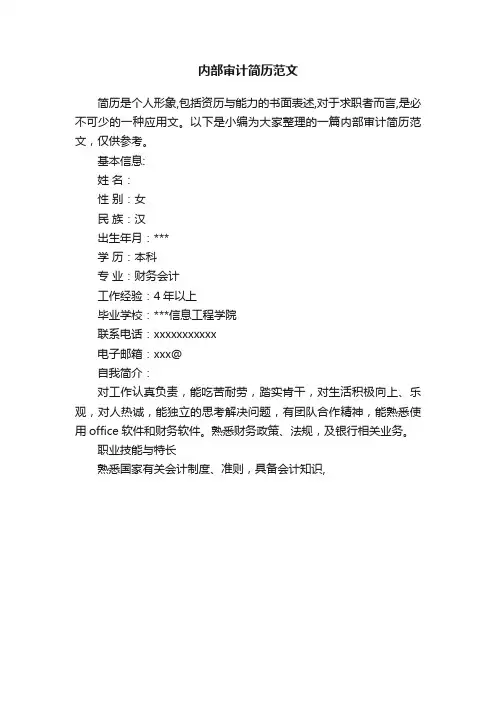 内部审计简历范文

简历是个人形象,包括资历与能力的书面表述,对于求职者而言,是必不可少的一种应用文。以下是小编为大家整理的一篇内部审计简历范文，仅供参考。

基本信息:

姓 名：

性 别：女

民 族：汉

出生年月：***

学 历：本科

专 业：财务会计

工作经验：4 年以上

毕业学校：***信息工程学院

联系电话：xxxxxxxxxxx

电子邮箱：xxx@

自我简介：

对工作认真负责，能吃苦耐劳，踏实肯干，对生活积极向上、乐观，对人热诚，能独立的思考解决问题，有团队合作精神，能熟悉使用 office 软件和财务软件。熟悉财务政策、法规，及银行相关业务。

职业技能与特长

熟悉国家有关会计制度、准则，具备会计知识,